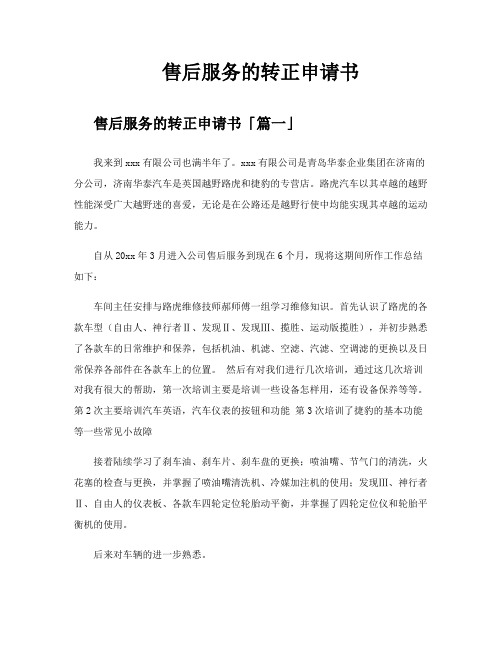 售后服务的转正申请书

售后服务的转正申请书「篇一」

我来到 xxx 有限公司也满半年了。xxx 有限公司是青岛华泰企业集团在济南的分公司，济南华泰汽车是英国越野路虎和捷豹的专营店。路虎汽车以其卓越的越野性能深受广大越野迷的喜爱，无论是在公路还是越野行使中均能实现其卓越的运动能力。

自从 20xx 年 3 月进入公司售后服务到现在 6 个月，现将这期间所作工作总结如下：

车间主任安排与路虎维修技师郝师傅一组学习维修知识。首先认识了路虎的各款车型（自由人、神行者Ⅱ、发现Ⅱ、发现Ⅲ、揽胜、运动版揽胜），并初步熟悉了各款车的日常维护和保养，包括机油、机滤、空滤、汽滤、空调滤的更换以及日常保养各部件在各款车上的位置。 然后有对我们进行几次培训，通过这几次培训对我有很大的帮助，第一次培训主要是培训一些设备怎样用，还有设备保养等等。第 2 次主要培训汽车英语，汽车仪表的按钮和功能 第 3 次培训了捷豹的基本功能等一些常见小故障

接着陆续学习了刹车油、刹车片、刹车盘的更换；喷油嘴、节气门的清洗，火花塞的检查与更换，并掌握了喷油嘴清洗机、冷媒加注机的使用；发现Ⅲ、神行者Ⅱ、自由人的仪表板、各款车四轮定位轮胎动平衡，并掌握了四轮定位仪和轮胎平衡机的使用。

后来对车辆的进一步熟悉。